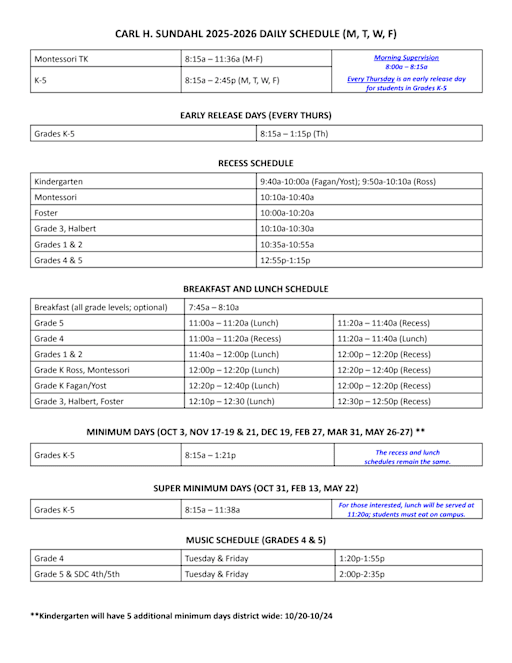 CARL H. SUNDAHL 2025-2026 DAILY SCHEDULE (M, T, W, F)

| Montessori TK | 8:15a – 11:36a (M-F) | Morning Supervision 8:00a – 8:15a |
|---|---|---|
| K-5 | 8:15a – 2:45p (M, T, W, F) | Every Thursday is an early release day for students in Grades K-5 |

EARLY RELEASE DAYS (EVERY THURS)

| Grades K-5 | 8:15a – 1:15p (Th) |
|---|---|

RECESS SCHEDULE

| Kindergarten | 9:40a-10:00a (Fagan/Yost); 9:50a-10:10a (Ross) |
|---|---|
| Montessori | 10:10a-10:40a |
| Foster | 10:00a-10:20a |
| Grade 3, Halbert | 10:10a-10:30a |
| Grades 1 & 2 | 10:35a-10:55a |
| Grades 4 & 5 | 12:55p-1:15p |

BREAKFAST AND LUNCH SCHEDULE

| Breakfast (all grade levels; optional) | 7:45a – 8:10a | |
|---|---|---|
| Grade 5 | 11:00a – 11:20a (Lunch) | 11:20a – 11:40a (Recess) |
| Grade 4 | 11:00a – 11:20a (Recess) | 11:20a – 11:40a (Lunch) |
| Grades 1 & 2 | 11:40a – 12:00p (Lunch) | 12:00p – 12:20p (Recess) |
| Grade K Ross, Montessori | 12:00p – 12:20p (Lunch) | 12:20p – 12:40p (Recess) |
| Grade K Fagan/Yost | 12:20p – 12:40p (Lunch) | 12:00p – 12:20p (Recess) |
| Grade 3, Halbert, Foster | 12:10p – 12:30 (Lunch) | 12:30p – 12:50p (Recess) |

MINIMUM DAYS (OCT 3, NOV 17-19 & 21, DEC 19, FEB 27, MAR 31, MAY 26-27) **

| Grades K-5 | 8:15a – 1:21p | The recess and lunch schedules remain the same. |
|---|---|---|

SUPER MINIMUM DAYS (OCT 31, FEB 13, MAY 22)

| Grades K-5 | 8:15a – 11:38a | For those interested, lunch will be served at 11:20a; students must eat on campus. |
|---|---|---|

MUSIC SCHEDULE (GRADES 4 & 5)

| Grade 4 | Tuesday & Friday | 1:20p-1:55p |
|---|---|---|
| Grade 5 & SDC 4th/5th | Tuesday & Friday | 2:00p-2:35p |

**Kindergarten will have 5 additional minimum days district wide: 10/20-10/24